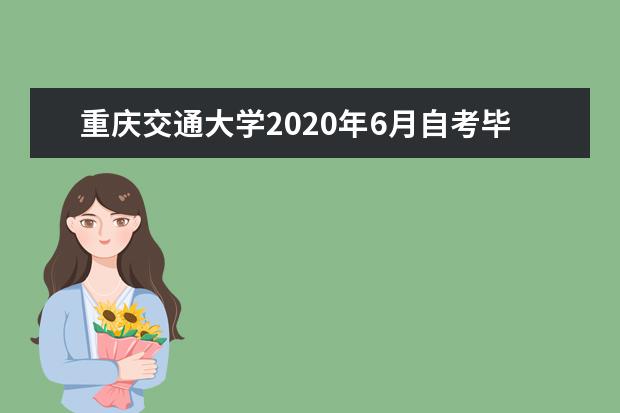 重庆交通大学2020年6月自考毕